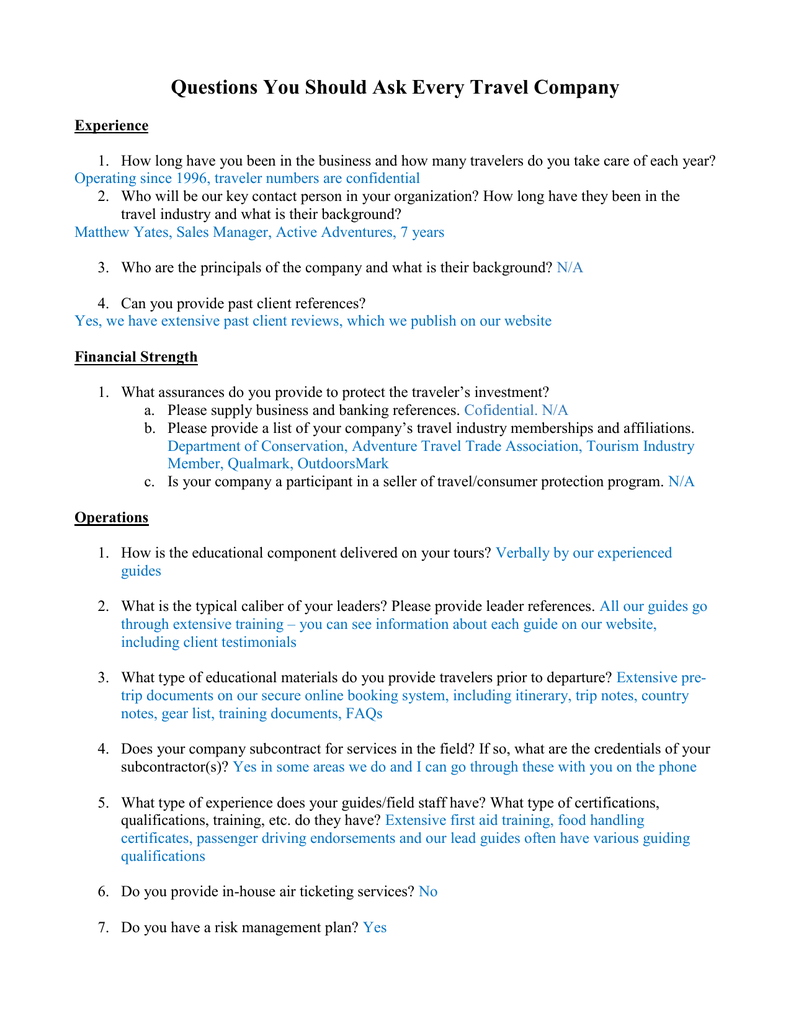 Questions You Should Ask Every Travel Company

Experience

1. How long have you been in the business and how many travelers do you take care of each year?
Operating since 1996, traveler numbers are confidential
2. Who will be our key contact person in your organization? How long have they been in the travel industry and what is their background?
Matthew Yates, Sales Manager, Active Adventures, 7 years

3. Who are the principals of the company and what is their background? N/A

4. Can you provide past client references?
Yes, we have extensive past client reviews, which we publish on our website

Financial Strength

1. What assurances do you provide to protect the traveler's investment?
a. Please supply business and banking references. Cofidential. N/A
b. Please provide a list of your company's travel industry memberships and affiliations. Department of Conservation, Adventure Travel Trade Association, Tourism Industry Member, Qualmark, OutdoorsMark
c. Is your company a participant in a seller of travel/consumer protection program. N/A

Operations

1. How is the educational component delivered on your tours? Verbally by our experienced guides

2. What is the typical caliber of your leaders? Please provide leader references. All our guides go through extensive training – you can see information about each guide on our website, including client testimonials

3. What type of educational materials do you provide travelers prior to departure? Extensive pre-trip documents on our secure online booking system, including itinerary, trip notes, country notes, gear list, training documents, FAQs

4. Does your company subcontract for services in the field? If so, what are the credentials of your subcontractor(s)? Yes in some areas we do and I can go through these with you on the phone

5. What type of experience does your guides/field staff have? What type of certifications, qualifications, training, etc. do they have? Extensive first aid training, food handling certificates, passenger driving endorsements and our lead guides often have various guiding qualifications

6. Do you provide in-house air ticketing services? No

7. Do you have a risk management plan? Yes